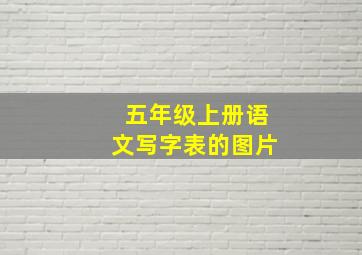 五年级上册语文写字表的图片